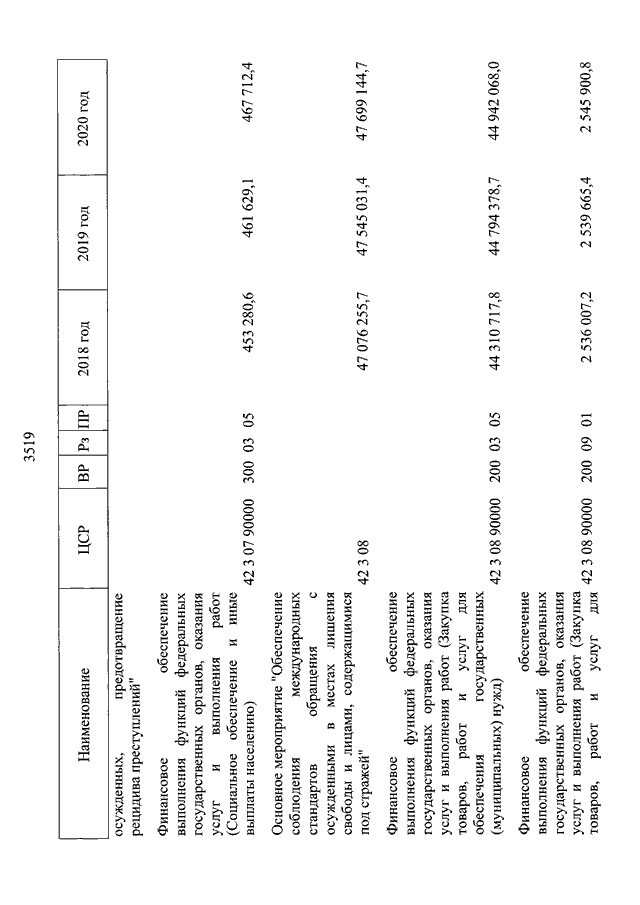 3519

| Наименование | ЦСР | ВР | Рз | ПР | 2018 год | 2019 год | 2020 год |
|---|---|---|---|---|---|---|---|
| осужденных, предотвращение рецидива преступлений" | | | | | | | |
| Финансовое обеспечение выполнения функций федеральных государственных органов, оказания услуг и выполнения работ (Социальное обеспечение и иные выплаты населению) | 42 3 07 90000 | 300 | 03 | 05 | 453 280,6 | 461 629,1 | 467 712,4 |
| Основное мероприятие "Обеспечение соблюдения международных стандартов обращения с осужденными в местах лишения свободы и лицами, содержащимися под стражей" | 42 3 08 | | | | 47 076 255,7 | 47 545 031,4 | 47 699 144,7 |
| Финансовое обеспечение выполнения функций федеральных государственных органов, оказания услуг и выполнения работ (Закупка товаров, работ и услуг для обеспечения государственных (муниципальных) нужд) | 42 3 08 90000 | 200 | 03 | 05 | 44 310 717,8 | 44 794 378,7 | 44 942 068,0 |
| Финансовое обеспечение выполнения функций федеральных государственных органов, оказания услуг и выполнения работ (Закупка товаров, работ и услуг для | 42 3 08 90000 | 200 | 09 | 01 | 2 536 007,2 | 2 539 665,4 | 2 545 900,8 |